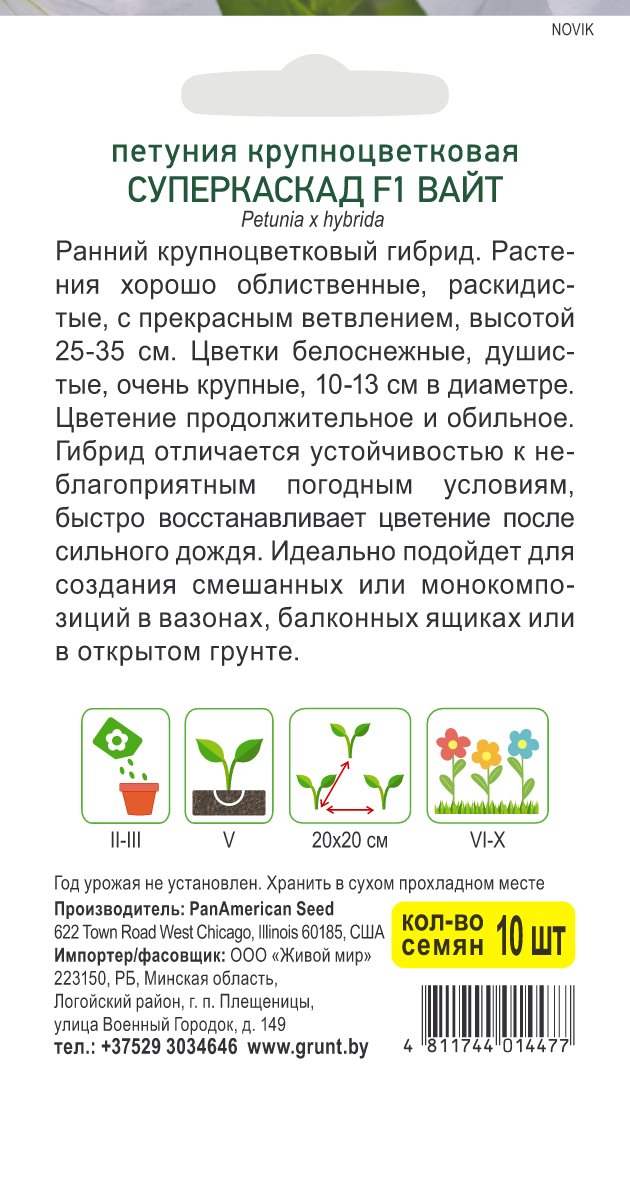 NOVIK

петуния крупноцветковая
СУПЕРКАСКАД F1 ВАЙТ
Petunia x hybrida

Ранний крупноцветковый гибрид. Растения хорошо облиственные, раскидистые, с прекрасным ветвлением, высотой 25-35 см. Цветки белоснежные, душистые, очень крупные, 10-13 см в диаметре. Цветение продолжительное и обильное. Гибрид отличается устойчивостью к неблагоприятным погодным условиям, быстро восстанавливает цветение после сильного дождя. Идеально подойдет для создания смешанных или монокомпозиций в вазонах, балконных ящиках или в открытом грунте.

II-III
V
20x20 см
VI-X

Год урожая не установлен. Хранить в сухом прохладном месте
Производитель: PanAmerican Seed
622 Town Road West Chicago, Illinois 60185, США
Импортер/фасовщик: ООО «Живой мир»
223150, РБ, Минская область,
Логойский район, г. п. Плещеницы,
улица Военный Городок, д. 149
тел.: +37529 3034646 www.grunt.by

кол-во семян 10 шт

4 811744 014477